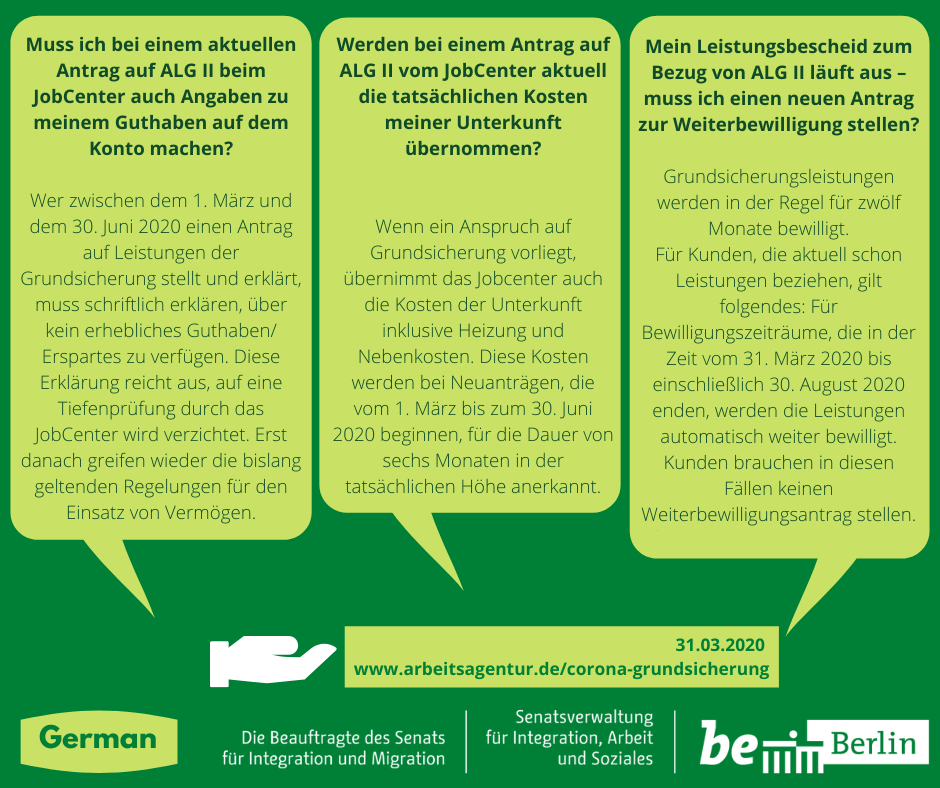 Muss ich bei einem aktuellen Antrag auf ALG II beim JobCenter auch Angaben zu meinem Guthaben auf dem Konto machen?

Wer zwischen dem 1. März und dem 30. Juni 2020 einen Antrag auf Leistungen der Grundsicherung stellt und erklärt, muss schriftlich erklären, über kein erhebliches Guthaben/ Erspartes zu verfügen. Diese Erklärung reicht aus, auf eine Tiefenprüfung durch das JobCenter wird verzichtet. Erst danach greifen wieder die bislang geltenden Regelungen für den Einsatz von Vermögen.

Werden bei einem Antrag auf ALG II vom JobCenter aktuell die tatsächlichen Kosten meiner Unterkunft übernommen?

Wenn ein Anspruch auf Grundsicherung vorliegt, übernimmt das Jobcenter auch die Kosten der Unterkunft inklusive Heizung und Nebenkosten. Diese Kosten werden bei Neuanträgen, die vom 1. März bis zum 30. Juni 2020 beginnen, für die Dauer von sechs Monaten in der tatsächlichen Höhe anerkannt.

Mein Leistungsbescheid zum Bezug von ALG II läuft aus – muss ich einen neuen Antrag zur Weiterbewilligung stellen?

Grundsicherungsleistungen werden in der Regel für zwölf Monate bewilligt.
Für Kunden, die aktuell schon Leistungen beziehen, gilt folgendes: Für Bewilligungszeiträume, die in der Zeit vom 31. März 2020 bis einschließlich 30. August 2020 enden, werden die Leistungen automatisch weiter bewilligt. Kunden brauchen in diesen Fällen keinen Weiterbewilligungsantrag stellen.

31.03.2020
www.arbeitsagentur.de/corona-grundsicherung

German

Die Beauftragte des Senats
für Integration und Migration

Senatsverwaltung
für Integration, Arbeit
und Soziales

be Berlin